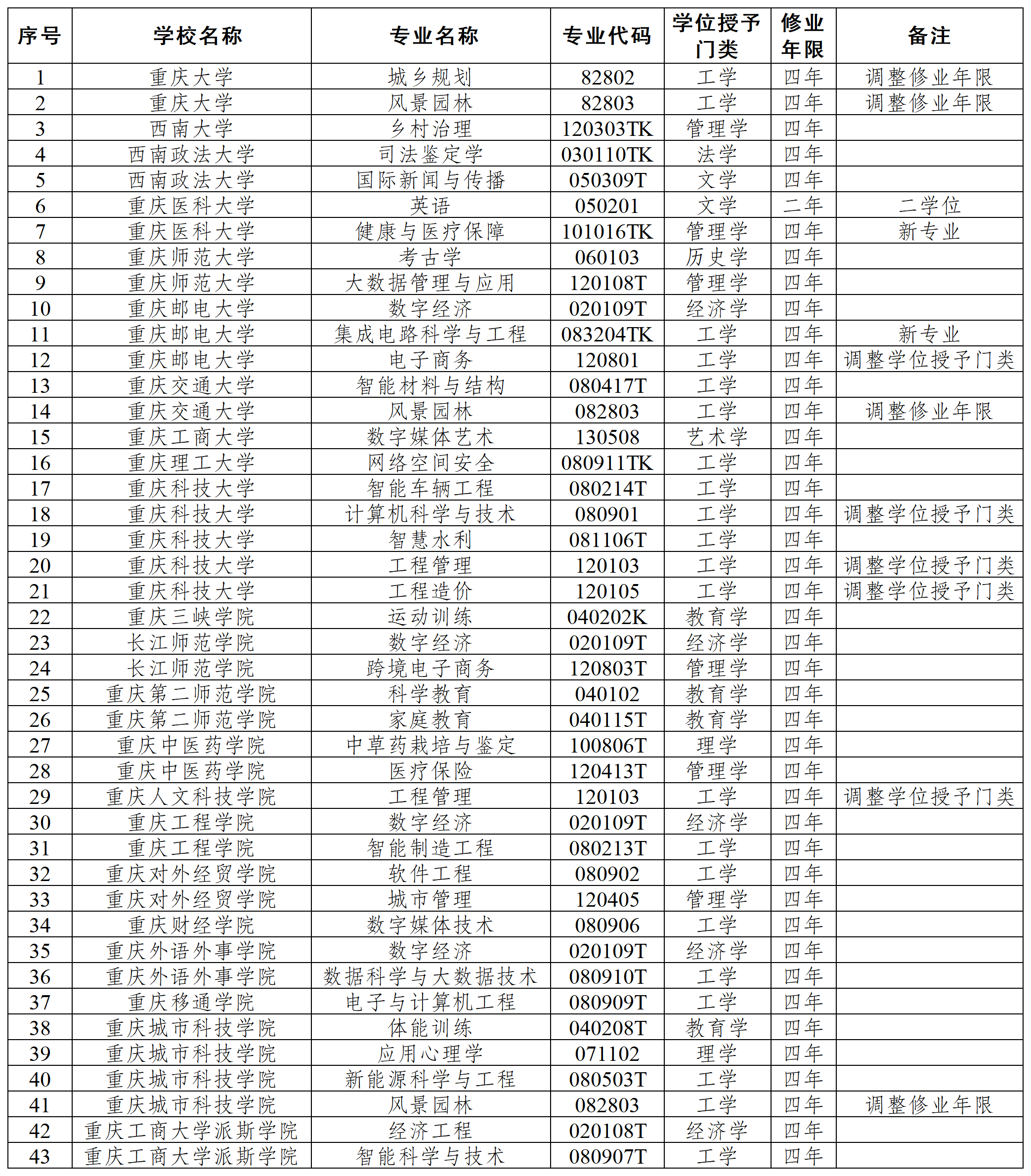 | 序号 | 学校名称 | 专业名称 | 专业代码 | 学位授予门类 | 修业年限 | 备注 |
|---|---|---|---|---|---|---|
| 1 | 重庆大学 | 城乡规划 | 82802 | 工学 | 四年 | 调整修业年限 |
| 2 | 重庆大学 | 风景园林 | 82803 | 工学 | 四年 | 调整修业年限 |
| 3 | 西南大学 | 乡村治理 | 120303TK | 管理学 | 四年 | |
| 4 | 西南政法大学 | 司法鉴定学 | 030110TK | 法学 | 四年 | |
| 5 | 西南政法大学 | 国际新闻与传播 | 050309T | 文学 | 四年 | |
| 6 | 重庆医科大学 | 英语 | 050201 | 文学 | 二年 | 二学位 |
| 7 | 重庆医科大学 | 健康与医疗保障 | 101016TK | 管理学 | 四年 | 新专业 |
| 8 | 重庆师范大学 | 考古学 | 060103 | 历史学 | 四年 | |
| 9 | 重庆师范大学 | 大数据管理与应用 | 120108T | 管理学 | 四年 | |
| 10 | 重庆邮电大学 | 数字经济 | 020109T | 经济学 | 四年 | |
| 11 | 重庆邮电大学 | 集成电路科学与工程 | 083204TK | 工学 | 四年 | 新专业 |
| 12 | 重庆邮电大学 | 电子商务 | 120801 | 工学 | 四年 | 调整学位授予门类 |
| 13 | 重庆交通大学 | 智能材料与结构 | 080417T | 工学 | 四年 | |
| 14 | 重庆交通大学 | 风景园林 | 082803 | 工学 | 四年 | 调整修业年限 |
| 15 | 重庆工商大学 | 数字媒体艺术 | 130508 | 艺术学 | 四年 | |
| 16 | 重庆理工大学 | 网络空间安全 | 080911TK | 工学 | 四年 | |
| 17 | 重庆科技大学 | 智能车辆工程 | 080214T | 工学 | 四年 | |
| 18 | 重庆科技大学 | 计算机科学与技术 | 080901 | 工学 | 四年 | 调整学位授予门类 |
| 19 | 重庆科技大学 | 智慧水利 | 081106T | 工学 | 四年 | |
| 20 | 重庆科技大学 | 工程管理 | 120103 | 工学 | 四年 | 调整学位授予门类 |
| 21 | 重庆科技大学 | 工程造价 | 120105 | 工学 | 四年 | 调整学位授予门类 |
| 22 | 重庆三峡学院 | 运动训练 | 040202K | 教育学 | 四年 | |
| 23 | 长江师范学院 | 数字经济 | 020109T | 经济学 | 四年 | |
| 24 | 长江师范学院 | 跨境电子商务 | 120803T | 管理学 | 四年 | |
| 25 | 重庆第二师范学院 | 科学教育 | 040102 | 教育学 | 四年 | |
| 26 | 重庆第二师范学院 | 家庭教育 | 040115T | 教育学 | 四年 | |
| 27 | 重庆中医药学院 | 中草药栽培与鉴定 | 100806T | 理学 | 四年 | |
| 28 | 重庆中医药学院 | 医疗保险 | 120413T | 管理学 | 四年 | |
| 29 | 重庆人文科技学院 | 工程管理 | 120103 | 工学 | 四年 | 调整学位授予门类 |
| 30 | 重庆工程学院 | 数字经济 | 020109T | 经济学 | 四年 | |
| 31 | 重庆工程学院 | 智能制造工程 | 080213T | 工学 | 四年 | |
| 32 | 重庆对外经贸学院 | 软件工程 | 080902 | 工学 | 四年 | |
| 33 | 重庆对外经贸学院 | 城市管理 | 120405 | 管理学 | 四年 | |
| 34 | 重庆财经学院 | 数字媒体技术 | 080906 | 工学 | 四年 | |
| 35 | 重庆外语外事学院 | 数字经济 | 020109T | 经济学 | 四年 | |
| 36 | 重庆外语外事学院 | 数据科学与大数据技术 | 080910T | 工学 | 四年 | |
| 37 | 重庆移通学院 | 电子与计算机工程 | 080909T | 工学 | 四年 | |
| 38 | 重庆城市科技学院 | 体能训练 | 040208T | 教育学 | 四年 | |
| 39 | 重庆城市科技学院 | 应用心理学 | 071102 | 理学 | 四年 | |
| 40 | 重庆城市科技学院 | 新能源科学与工程 | 080503T | 工学 | 四年 | |
| 41 | 重庆城市科技学院 | 风景园林 | 082803 | 工学 | 四年 | 调整修业年限 |
| 42 | 重庆工商大学派斯学院 | 经济工程 | 020108T | 经济学 | 四年 | |
| 43 | 重庆工商大学派斯学院 | 智能科学与技术 | 080907T | 工学 | 四年 | |